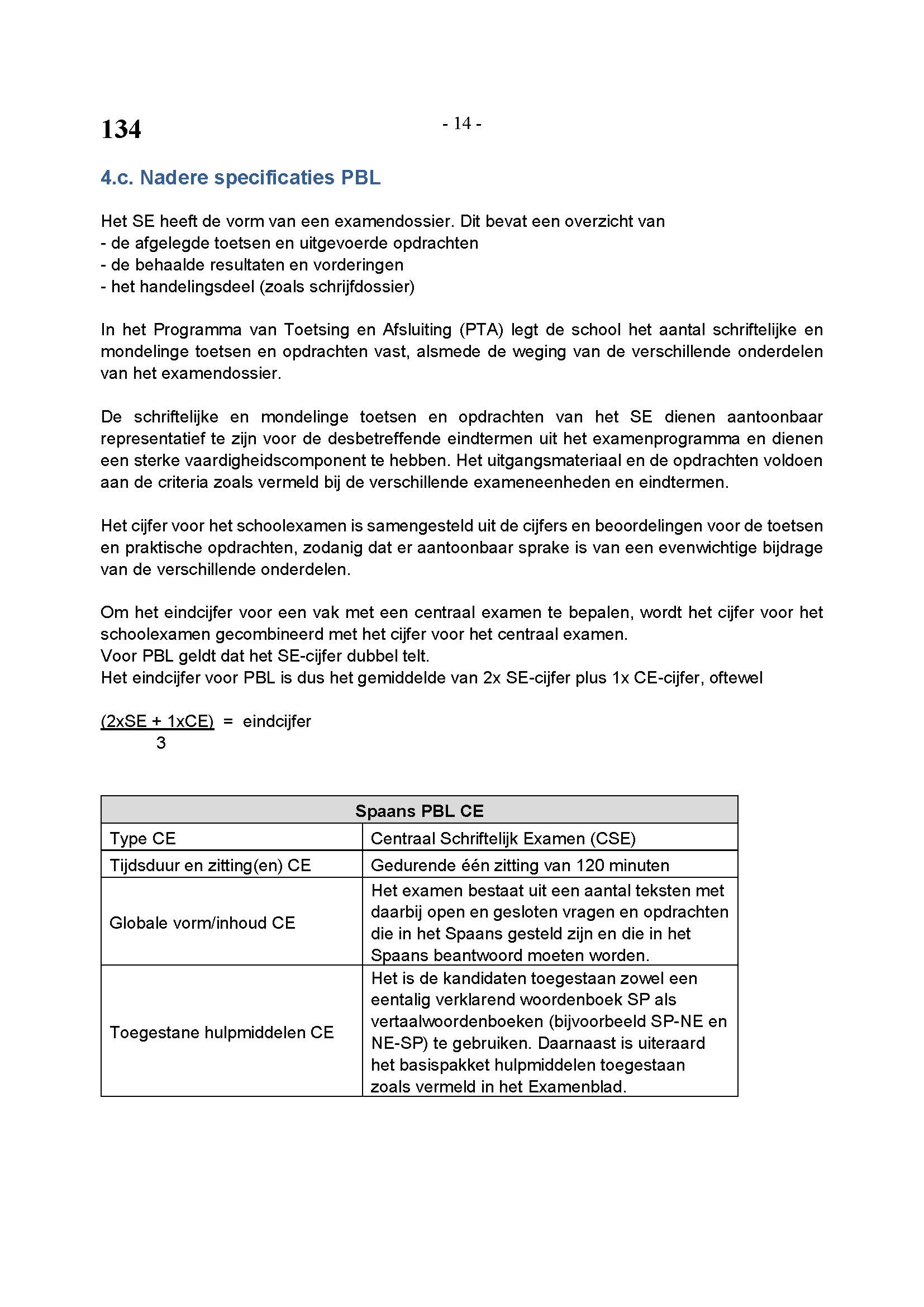 134

- 14 -

4.c. Nadere specificaties PBL

Het SE heeft de vorm van een examendossier. Dit bevat een overzicht van
- de afgelegde toetsen en uitgevoerde opdrachten
- de behaalde resultaten en vorderingen
- het handelingsdeel (zoals schrijfdossier)

In het Programma van Toetsing en Afsluiting (PTA) legt de school het aantal schriftelijke en mondelinge toetsen en opdrachten vast, alsmede de weging van de verschillende onderdelen van het examendossier.

De schriftelijke en mondelinge toetsen en opdrachten van het SE dienen aantoonbaar representatief te zijn voor de desbetreffende eindtermen uit het examenprogramma en dienen een sterke vaardigheidscomponent te hebben. Het uitgangsmateriaal en de opdrachten voldoen aan de criteria zoals vermeld bij de verschillende exameneenheden en eindtermen.

Het cijfer voor het schoolexamen is samengesteld uit de cijfers en beoordelingen voor de toetsen en praktische opdrachten, zodanig dat er aantoonbaar sprake is van een evenwichtige bijdrage van de verschillende onderdelen.

Om het eindcijfer voor een vak met een centraal examen te bepalen, wordt het cijfer voor het schoolexamen gecombineerd met het cijfer voor het centraal examen.
Voor PBL geldt dat het SE-cijfer dubbel telt.
Het eindcijfer voor PBL is dus het gemiddelde van 2x SE-cijfer plus 1x CE-cijfer, oftewel

$\frac{(2xSE + 1xCE)}{3}$ = eindcijfer

| Spaans PBL CE | |
|---|---|
| Type CE | Centraal Schriftelijk Examen (CSE) |
| Tijdsduur en zitting(en) CE | Gedurende één zitting van 120 minuten |
| Globale vorm/inhoud CE | Het examen bestaat uit een aantal teksten met daarbij open en gesloten vragen en opdrachten die in het Spaans gesteld zijn en die in het Spaans beantwoord moeten worden. |
| Toegestane hulpmiddelen CE | Het is de kandidaten toegestaan zowel een eentalig verklarend woordenboek SP als vertaalwoordenboeken (bijvoorbeeld SP-NE en NE-SP) te gebruiken. Daarnaast is uiteraard het basispakket hulpmiddelen toegestaan zoals vermeld in het Examenblad. |